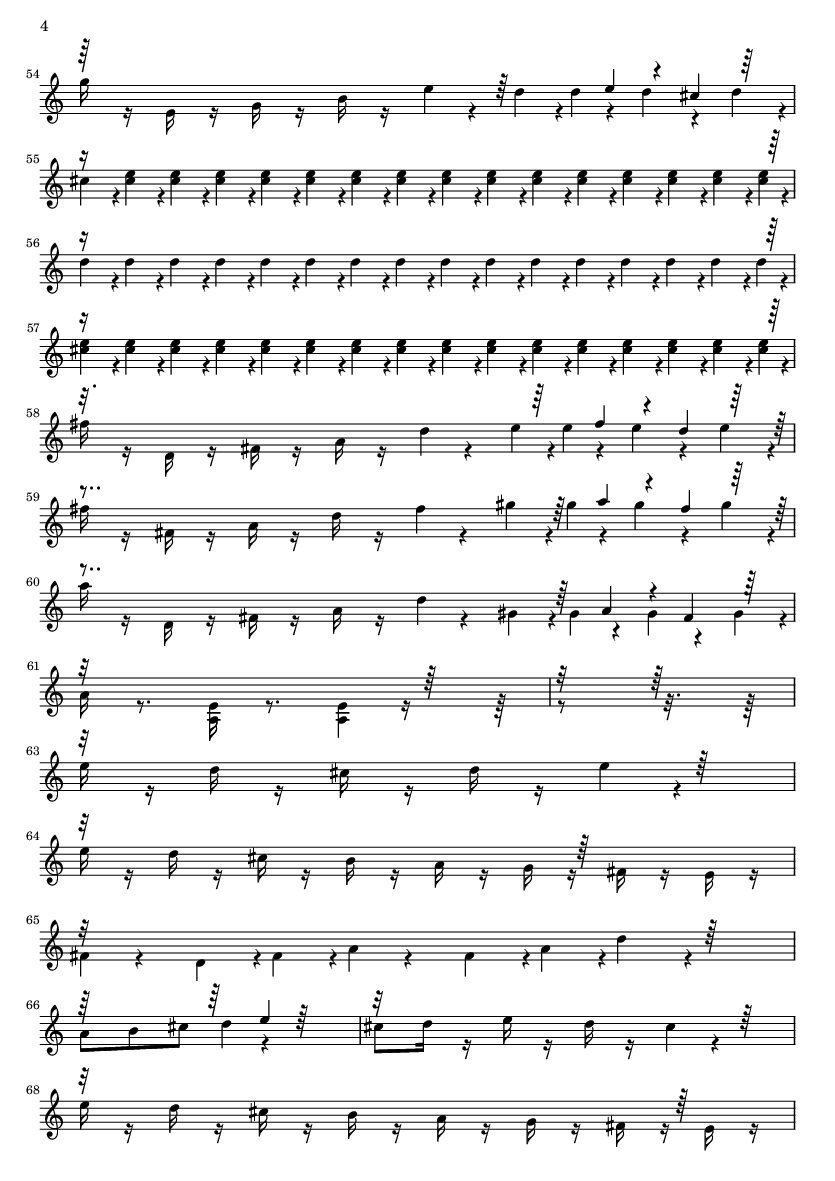 4

54

55

56

57

58

59

60

61

63

64

65

66

68